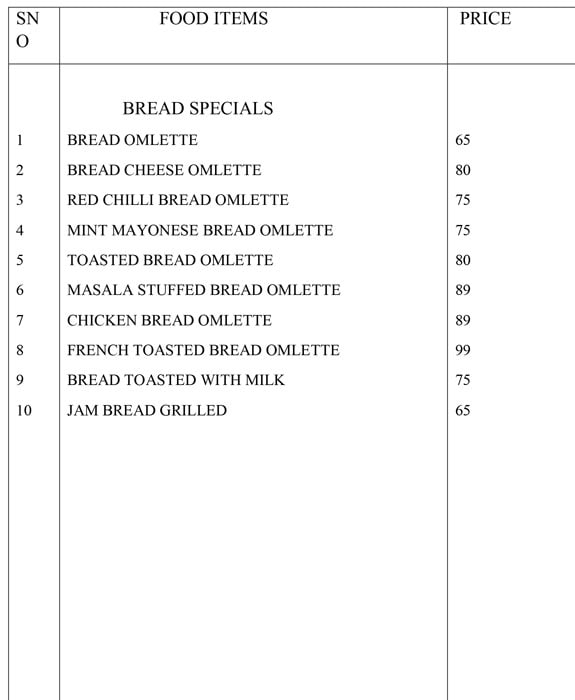 | SN O | FOOD ITEMS | PRICE |
|---|---|---|
| | BREAD SPECIALS | |
| 1 | BREAD OMLETTE | 65 |
| 2 | BREAD CHEESE OMLETTE | 80 |
| 3 | RED CHILLI BREAD OMLETTE | 75 |
| 4 | MINT MAYONESE BREAD OMLETTE | 75 |
| 5 | TOASTED BREAD OMLETTE | 80 |
| 6 | MASALA STUFFED BREAD OMLETTE | 89 |
| 7 | CHICKEN BREAD OMLETTE | 89 |
| 8 | FRENCH TOASTED BREAD OMLETTE | 99 |
| 9 | BREAD TOASTED WITH MILK | 75 |
| 10 | JAM BREAD GRILLED | 65 |